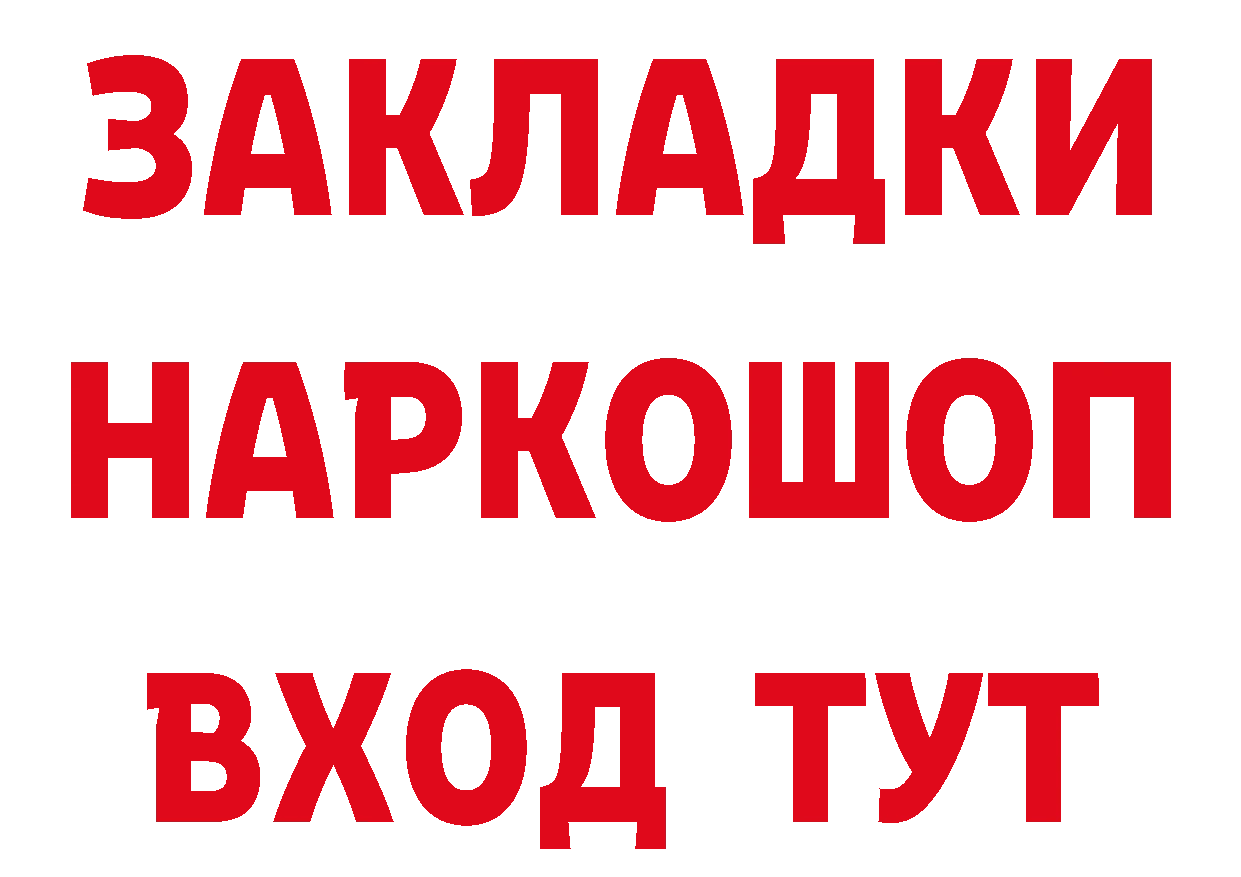 ЗАКЛАДКИ НАРКОШОП
ВХОД ТУТ